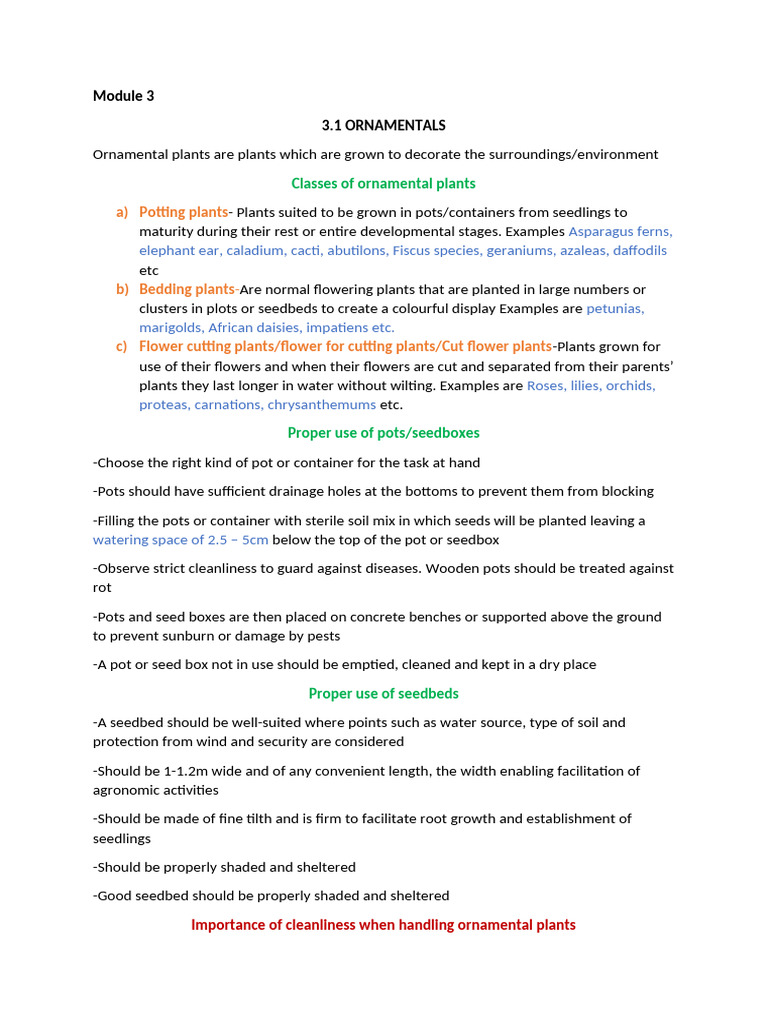 Module 3

3.1 ORNAMENTALS

Ornamental plants are plants which are grown to decorate the surroundings/environment

Classes of ornamental plants

a) Potting plants- Plants suited to be grown in pots/containers from seedlings to maturity during their rest or entire developmental stages. Examples Asparagus ferns, elephant ear, caladium, cacti, abutilons, Fiscus species, geraniums, azaleas, daffodils etc

b) Bedding plants-Are normal flowering plants that are planted in large numbers or clusters in plots or seedbeds to create a colourful display Examples are petunias, marigolds, African daisies, impatiens etc.

c) Flower cutting plants/flower for cutting plants/Cut flower plants-Plants grown for use of their flowers and when their flowers are cut and separated from their parents' plants they last longer in water without wilting. Examples are Roses, lilies, orchids, proteas, carnations, chrysanthemums etc.

Proper use of pots/seedboxes

-Choose the right kind of pot or container for the task at hand

-Pots should have sufficient drainage holes at the bottoms to prevent them from blocking

-Filling the pots or container with sterile soil mix in which seeds will be planted leaving a watering space of 2.5 – 5cm below the top of the pot or seedbox

-Observe strict cleanliness to guard against diseases. Wooden pots should be treated against rot

-Pots and seed boxes are then placed on concrete benches or supported above the ground to prevent sunburn or damage by pests

-A pot or seed box not in use should be emptied, cleaned and kept in a dry place

Proper use of seedbeds

-A seedbed should be well-suited where points such as water source, type of soil and protection from wind and security are considered

-Should be 1-1.2m wide and of any convenient length, the width enabling facilitation of agronomic activities

-Should be made of fine tilth and is firm to facilitate root growth and establishment of seedlings

-Should be properly shaded and sheltered

-Good seedbed should be properly shaded and sheltered

Importance of cleanliness when handling ornamental plants